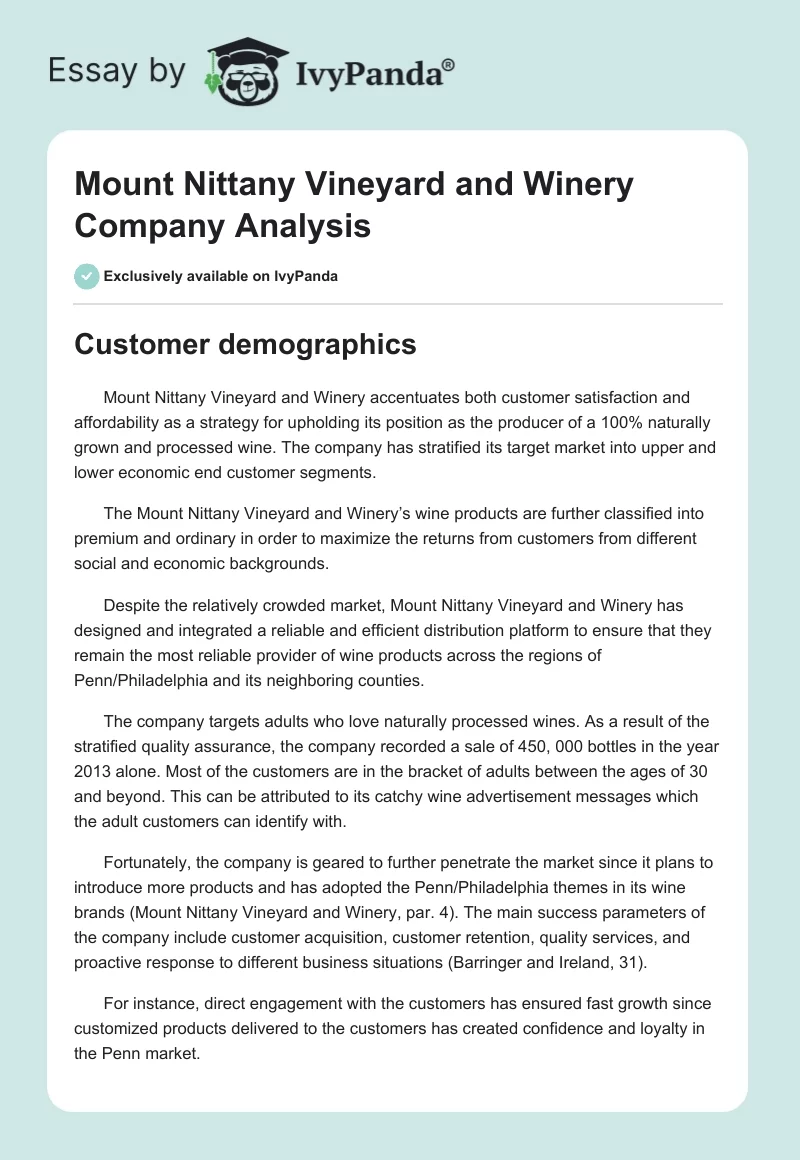 Essay by IvyPanda®

Mount Nittany Vineyard and Winery Company Analysis

Exclusively available on IvyPanda

Customer demographics

Mount Nittany Vineyard and Winery accentuates both customer satisfaction and affordability as a strategy for upholding its position as the producer of a 100% naturally grown and processed wine. The company has stratified its target market into upper and lower economic end customer segments.

The Mount Nittany Vineyard and Winery's wine products are further classified into premium and ordinary in order to maximize the returns from customers from different social and economic backgrounds.

Despite the relatively crowded market, Mount Nittany Vineyard and Winery has designed and integrated a reliable and efficient distribution platform to ensure that they remain the most reliable provider of wine products across the regions of Penn/Philadelphia and its neighboring counties.

The company targets adults who love naturally processed wines. As a result of the stratified quality assurance, the company recorded a sale of 450, 000 bottles in the year 2013 alone. Most of the customers are in the bracket of adults between the ages of 30 and beyond. This can be attributed to its catchy wine advertisement messages which the adult customers can identify with.

Fortunately, the company is geared to further penetrate the market since it plans to introduce more products and has adopted the Penn/Philadelphia themes in its wine brands (Mount Nittany Vineyard and Winery, par. 4). The main success parameters of the company include customer acquisition, customer retention, quality services, and proactive response to different business situations (Barringer and Ireland, 31).

For instance, direct engagement with the customers has ensured fast growth since customized products delivered to the customers has created confidence and loyalty in the Penn market.